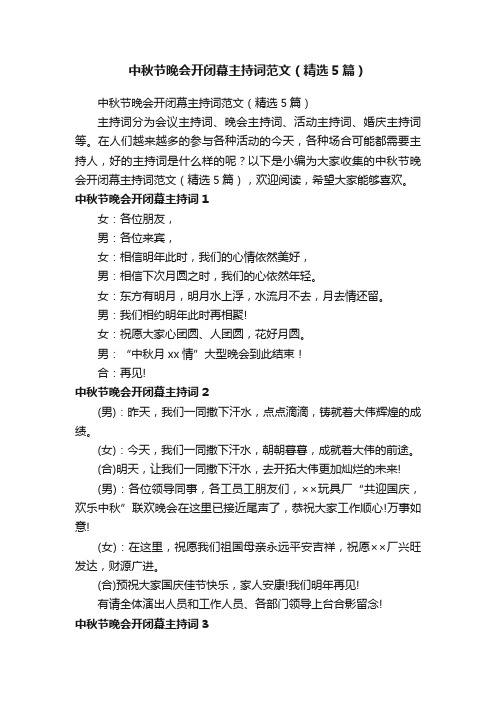 中秋节晚会开闭幕主持词范文（精选5篇）

中秋节晚会开闭幕主持词范文（精选5篇）

主持词分为会议主持词、晚会主持词、活动主持词、婚庆主持词等。在人们越来越多的参与各种活动的今天，各种场合可能都需要主持人，好的主持词是什么样的呢？以下是小编为大家收集的中秋节晚会开闭幕主持词范文（精选5篇），欢迎阅读，希望大家能够喜欢。

中秋节晚会开闭幕主持词1

女：各位朋友，

男：各位来宾，

女：相信明年此时，我们的心情依然美好，

男：相信下次月圆之时，我们的心依然年轻。

女：东方有明月，明月水上浮，水流月不去，月去情还留。

男：我们相约明年此时再相聚!

女：祝愿大家心团圆、人团圆，花好月圆。

男：“中秋月xx情”大型晚会到此结束！

合：再见!

中秋节晚会开闭幕主持词2

(男)：昨天，我们一同撒下汗水，点点滴滴，铸就着大伟辉煌的成绩。

(女)：今天，我们一同撒下汗水，朝朝暮暮，成就着大伟的前途。

(合)明天，让我们一同撒下汗水，去开拓大伟更加灿烂的未来!

(男)：各位领导同事，各工员工朋友们，××玩具厂“共迎国庆，欢乐中秋”联欢晚会在这里已接近尾声了，恭祝大家工作顺心!万事如意!

(女)：在这里，祝愿我们祖国母亲永远平安吉祥，祝愿××厂兴旺发达，财源广进。

(合)预祝大家国庆佳节快乐，家人安康!我们明年再见!

有请全体演出人员和工作人员、各部门领导上台合影留念!

中秋节晚会开闭幕主持词3